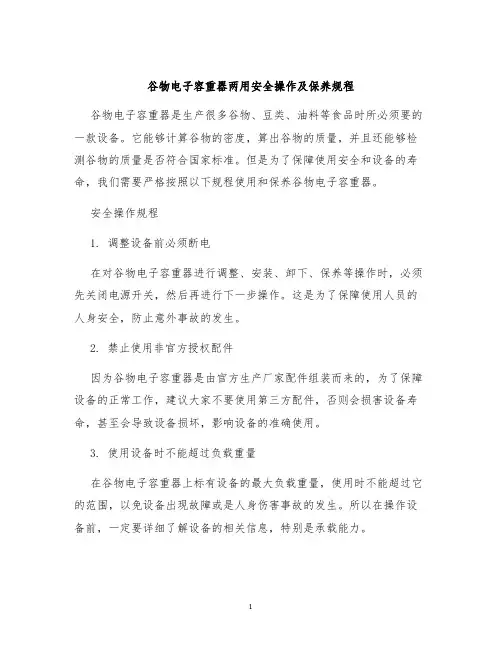 谷物电子容重器两用安全操作及保养规程

谷物电子容重器是生产很多谷物、豆类、油料等食品时所必须要的一款设备。它能够计算谷物的密度，算出谷物的质量，并且还能够检测谷物的质量是否符合国家标准。但是为了保障使用安全和设备的寿命，我们需要严格按照以下规程使用和保养谷物电子容重器。

安全操作规程

1. 调整设备前必须断电

在对谷物电子容重器进行调整、安装、卸下、保养等操作时，必须先关闭电源开关，然后再进行下一步操作。这是为了保障使用人员的人身安全，防止意外事故的发生。

2. 禁止使用非官方授权配件

因为谷物电子容重器是由官方生产厂家配件组装而来的，为了保障设备的正常工作，建议大家不要使用第三方配件，否则会损害设备寿命，甚至会导致设备损坏，影响设备的准确使用。

3. 使用设备时不能超过负载重量

在谷物电子容重器上标有设备的最大负载重量，使用时不能超过它的范围，以免设备出现故障或是人身伤害事故的发生。所以在操作设备前，一定要详细了解设备的相关信息，特别是承载能力。

1